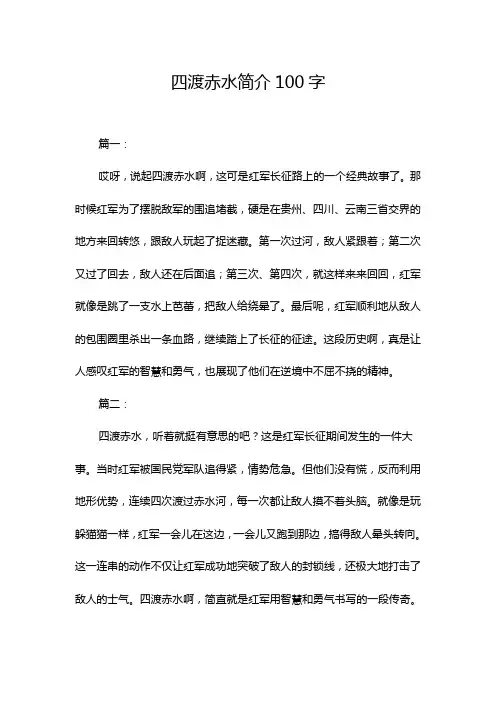 四渡赤水简介 100 字

篇一：

哎呀，说起四渡赤水啊，这可是红军长征路上的一个经典故事了。那时候红军为了摆脱敌军的围追堵截，硬是在贵州、四川、云南三省交界的地方来回转悠，跟敌人玩起了捉迷藏。第一次过河，敌人紧跟着；第二次又过了回去，敌人还在后面追；第三次、第四次，就这样来来回回，红军就像是跳了一支水上芭蕾，把敌人给绕晕了。最后呢，红军顺利地从敌人的包围圈里杀出一条血路，继续踏上了长征的征途。这段历史啊，真是让人感叹红军的智慧和勇气，也展现了他们在逆境中不屈不挠的精神。

篇二：

四渡赤水，听着就挺有意思的吧？这是红军长征期间发生的一件大事。当时红军被国民党军队追得紧，情势危急。但他们没有慌，反而利用地形优势，连续四次渡过赤水河，每一次都让敌人摸不着头脑。就像是玩躲猫猫一样，红军一会儿在这边，一会儿又跑到那边，搞得敌人晕头转向。这一连串的动作不仅让红军成功地突破了敌人的封锁线，还极大地打击了敌人的士气。四渡赤水啊，简直就是红军用智慧和勇气书写的一段传奇。